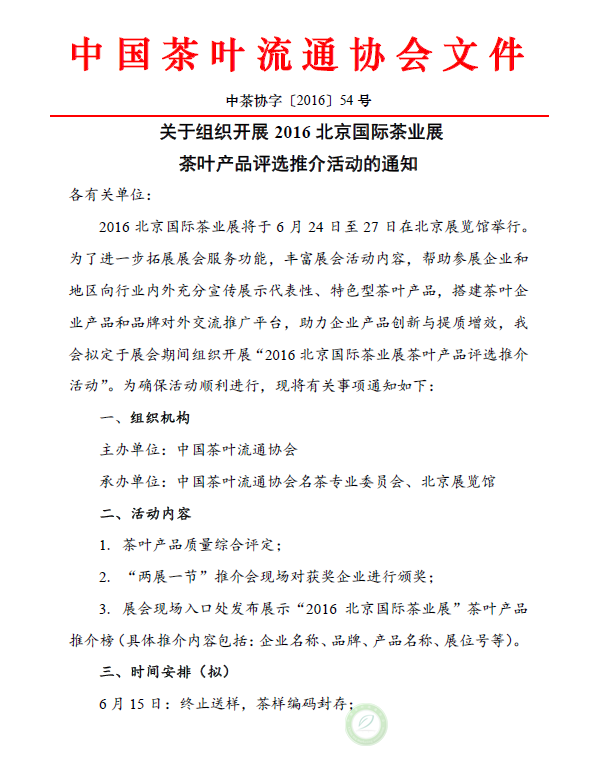 中国茶叶流通协会文件

中茶协字〔2016〕54 号

关于组织开展 2016 北京国际茶业展
茶叶产品评选推介活动的通知

各有关单位：

2016 北京国际茶业展将于 6 月 24 日至 27 日在北京展览馆举行。为了进一步拓展展会服务功能，丰富展会活动内容，帮助参展企业和地区向行业内外充分宣传展示代表性、特色型茶叶产品，搭建茶叶企业产品和品牌对外交流推广平台，助力企业产品创新与提质增效，我会拟定于展会期间组织开展“2016 北京国际茶业展茶叶产品评选推介活动”。为确保活动顺利进行，现将有关事项通知如下：

一、组织机构

主办单位：中国茶叶流通协会

承办单位：中国茶叶流通协会名茶专业委员会、北京展览馆

二、活动内容

1. 茶叶产品质量综合评定；

2. “两展一节”推介会现场对获奖企业进行颁奖；

3. 展会现场入口处发布展示“2016 北京国际茶业展”茶叶产品推介榜（具体推介内容包括：企业名称、品牌、产品名称、展位号等）。

三、时间安排（拟）

6 月 15 日：终止送样，茶样编码封存；